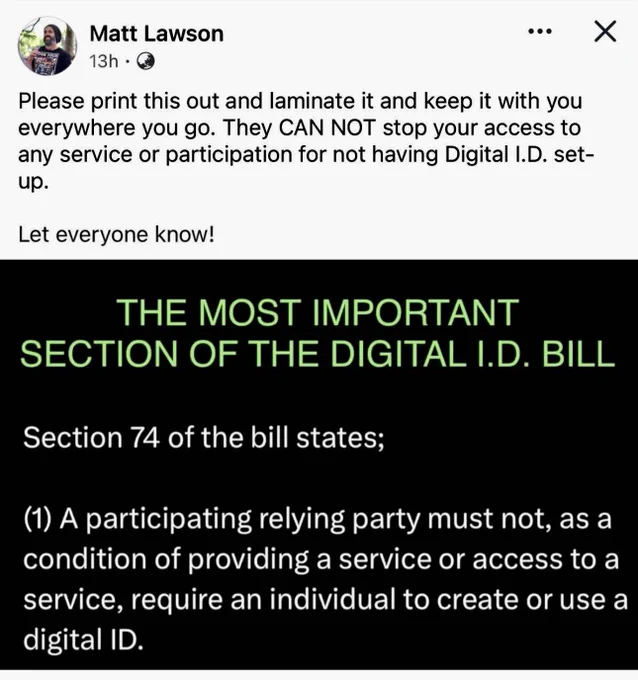 Matt Lawson
13h ·

Please print this out and laminate it and keep it with you everywhere you go. They CAN NOT stop your access to any service or participation for not having Digital I.D. set-up.

Let everyone know!

THE MOST IMPORTANT SECTION OF THE DIGITAL I.D. BILL

Section 74 of the bill states;

(1) A participating relying party must not, as a condition of providing a service or access to a service, require an individual to create or use a digital ID.